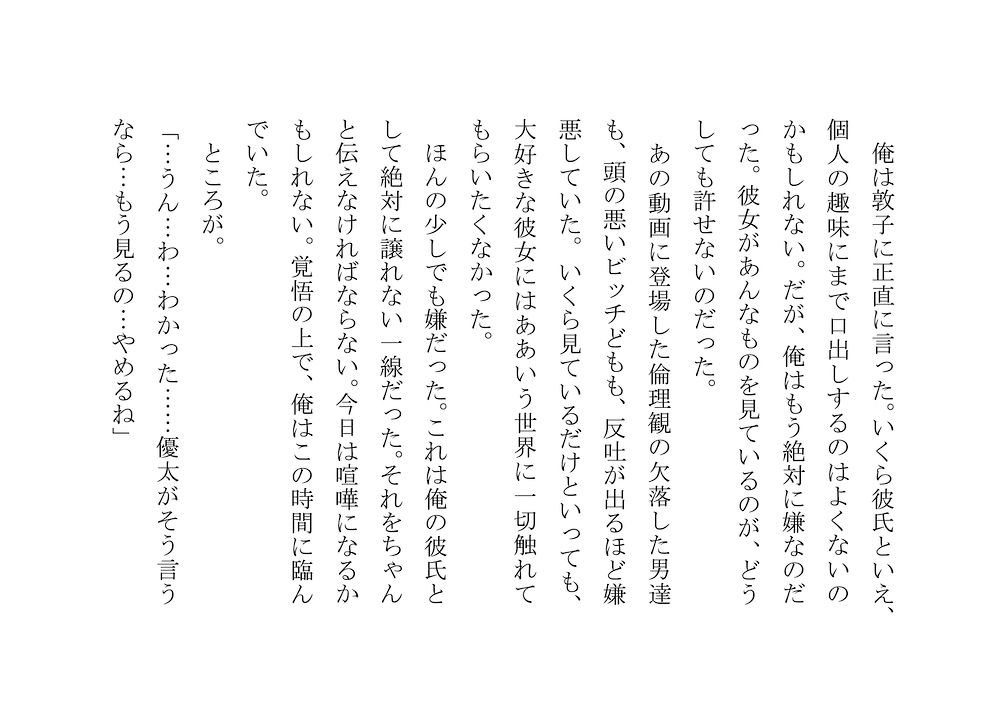 俺は敦子に正直に言った。いくら彼氏といえ、個人の趣味にまで口出しするのはよくないのかもしれない。だが、俺はもう絶対に嫌なのだった。彼女があんなものを見ているのが、どうしても許せないのだった。

あの動画に登場した倫理観の欠落した男達も、頭の悪いビッチどもも、反吐が出るほど嫌悪していた。いくら見ているだけといっても、大好きな彼女にはああいう世界に一切触れてもらいたくなかった。

ほんの少しでも嫌だった。これは俺の彼氏として絶対に譲れない一線だった。それをちゃんと伝えなければならない。今日は喧嘩になるかもしれない。覚悟の上で、俺はこの時間に臨んでいた。

ところが。

「…うん…わ…わかった……優太がそう言うなら…もう見るの…やめるね」